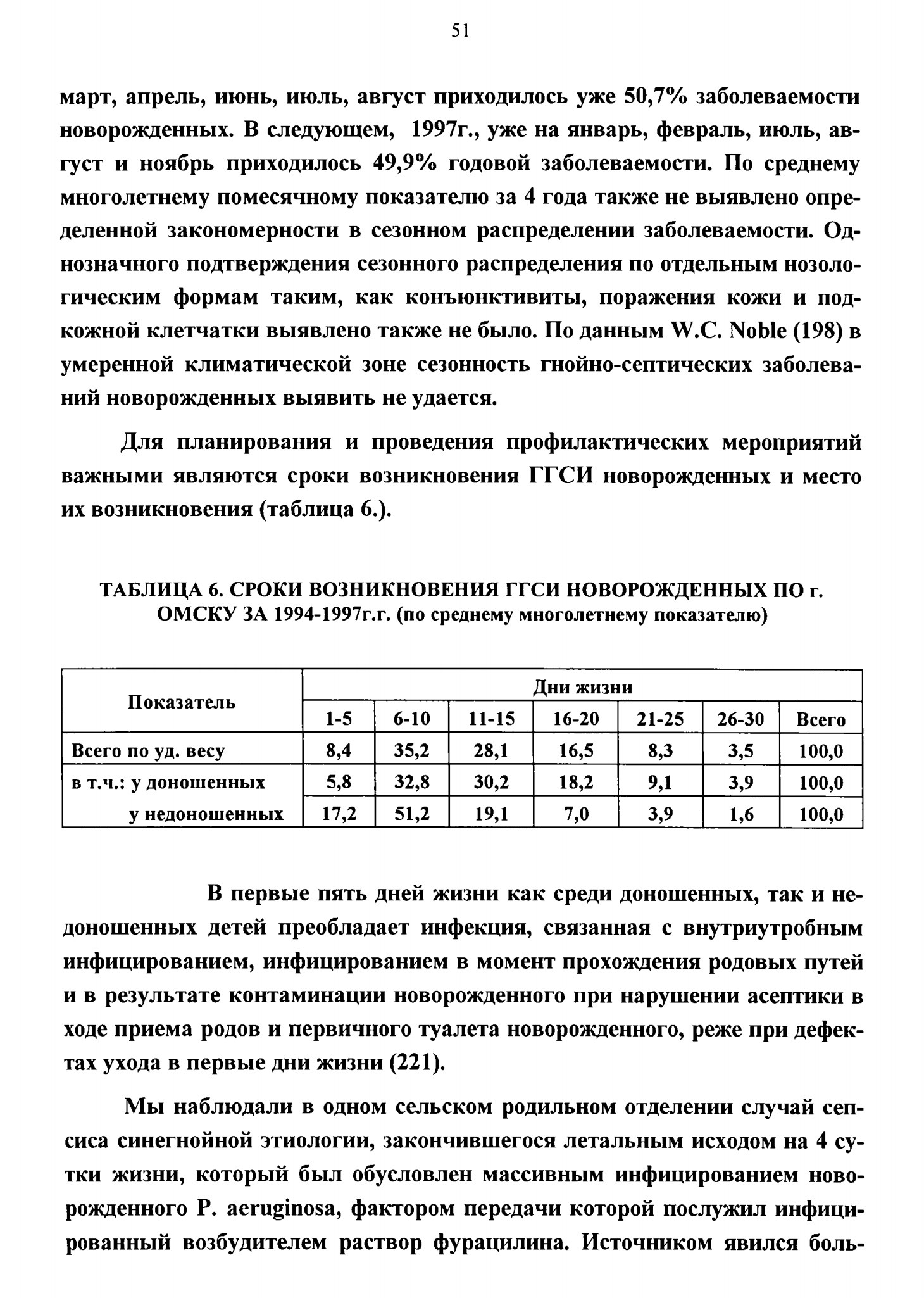 51

март, апрель, июнь, июль, август приходилось уже 50,7% заболеваемости новорожденных. В следующем, 1997г., уже на январь, февраль, июль, август и ноябрь приходилось 49,9% годовой заболеваемости. По среднему многолетнему помесячному показателю за 4 года также не выявлено определенной закономерности в сезонном распределении заболеваемости. Однозначного подтверждения сезонного распределения по отдельным нозологическим формам таким, как конъюнктивиты, поражения кожи и подкожной клетчатки выявлено также не было. По данным W.C. Noble (198) в умеренной климатической зоне сезонность гнойно-септических заболеваний новорожденных выявить не удается.

Для планирования и проведения профилактических мероприятий важными являются сроки возникновения ГГСИ новорожденных и место их возникновения (таблица 6.).

ТАБЛИЦА 6. СРОКИ ВОЗНИКНОВЕНИЯ ГГСИ НОВОРОЖДЕННЫХ ПО г. ОМСКУ ЗА 1994-1997г.г. (по среднему многолетнему показателю)

| Показатель | Дни жизни | | | | | | |
|---|---|---|---|---|---|---|---|
| | 1-5 | 6-10 | 11-15 | 16-20 | 21-25 | 26-30 | Всего |
| Всего по уд. весу | 8,4 | 35,2 | 28,1 | 16,5 | 8,3 | 3,5 | 100,0 |
| в т.ч.: у доношенных | 5,8 | 32,8 | 30,2 | 18,2 | 9,1 | 3,9 | 100,0 |
| у недоношенных | 17,2 | 51,2 | 19,1 | 7,0 | 3,9 | 1,6 | 100,0 |

В первые пять дней жизни как среди доношенных, так и недоношенных детей преобладает инфекция, связанная с внутриутробным инфицированием, инфицированием в момент прохождения родовых путей и в результате контаминации новорожденного при нарушении асептики в ходе приема родов и первичного туалета новорожденного, реже при дефектах ухода в первые дни жизни (221).

Мы наблюдали в одном сельском родильном отделении случай сепсиса синегнойной этиологии, закончившегося летальным исходом на 4 сутки жизни, который был обусловлен массивным инфицированием новорожденного P. aeruginosa, фактором передачи которой послужил инфицированный возбудителем раствор фурацилина. Источником явился боль-